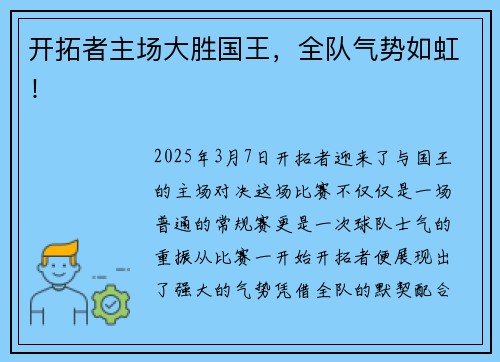 开拓者主场大胜国王，全队气势如虹！

2025年3月7日开拓者迎来了与国王的主场对决这场比赛不仅仅是一场普通的常规赛更是一次球队士气的重振从比赛一开始开拓者便展现出了强大的气势凭借全队的默契配合